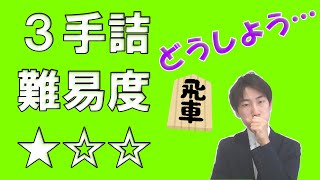 ３手詰

難易度

★☆☆

どうしよう…

飛車